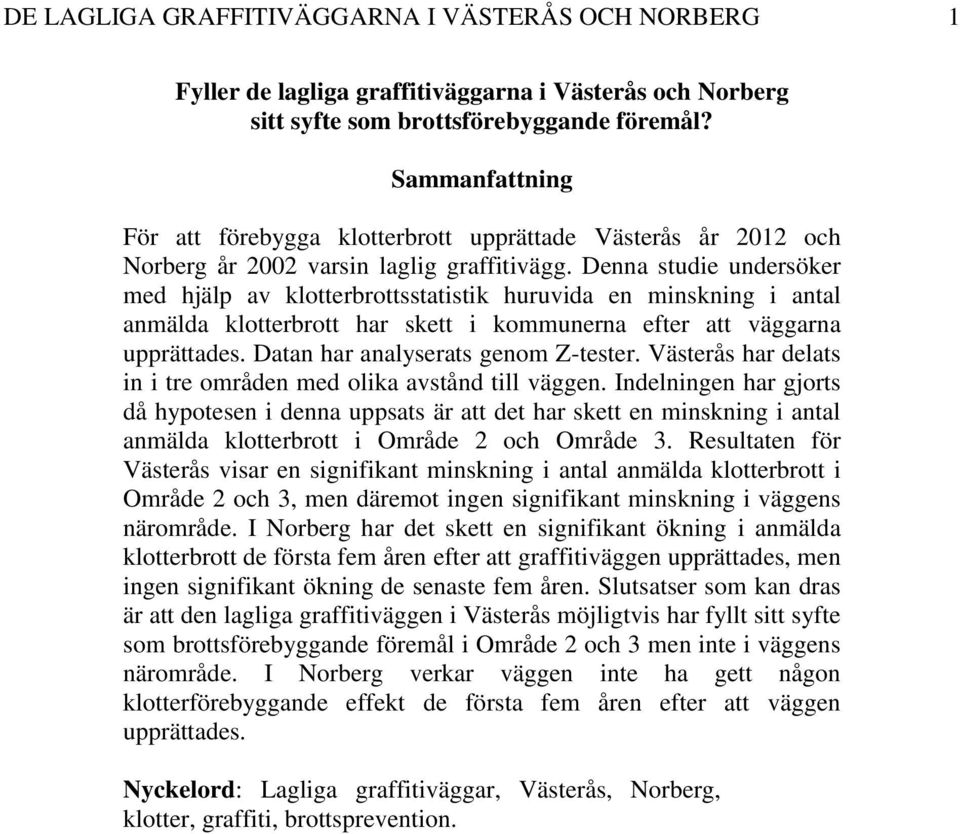 DE LAGLIGA GRAFFITIVÄGGARNA I VÄSTERÅS OCH NORBERG 1

Fyller de lagliga graffitiväggarna i Västerås och Norberg sitt syfte som brottsförebyggande föremål?

Sammanfattning

För att förebygga klotterbrott upprättade Västerås år 2012 och Norberg år 2002 varsin laglig graffitivägg. Denna studie undersöker med hjälp av klotterbrottsstatistik huruvida en minskning i antal anmälda klotterbrott har skett i kommunerna efter att väggarna upprättades. Datan har analyserats genom Z-tester. Västerås har delats in i tre områden med olika avstånd till väggen. Indelningen har gjorts då hypotesen i denna uppsats är att det har skett en minskning i antal anmälda klotterbrott i Område 2 och Område 3. Resultaten för Västerås visar en signifikant minskning i antal anmälda klotterbrott i Område 2 och 3, men däremot ingen signifikant minskning i väggens närområde. I Norberg har det skett en signifikant ökning i anmälda klotterbrott de första fem åren efter att graffitiväggen upprättades, men ingen signifikant ökning de senaste fem åren. Slutsatser som kan dras är att den lagliga graffitiväggen i Västerås möjligtvis har fyllt sitt syfte som brottsförebyggande föremål i Område 2 och 3 men inte i väggens närområde. I Norberg verkar väggen inte ha gett någon klotterförebyggande effekt de första fem åren efter att väggen upprättades.

Nyckelord: Lagliga graffitiväggar, Västerås, Norberg, klotter, graffiti, brottsprevention.